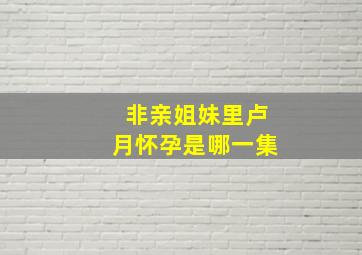 非亲姐妹里卢月怀孕是哪一集